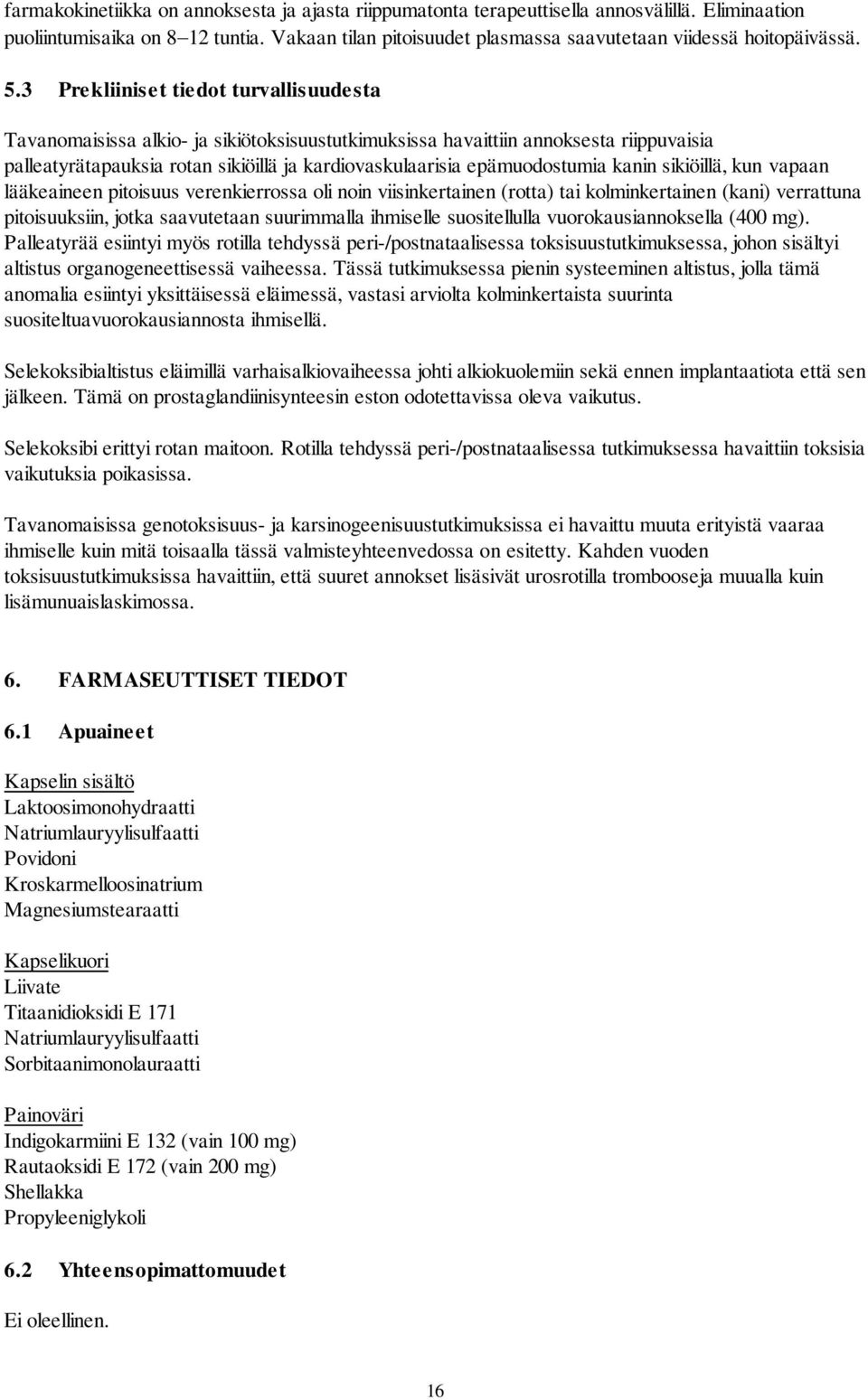 farmakokinetiikka on annoksesta ja ajasta riippumatonta terapeuttisella annosvälillä. Eliminaation puoliintumisaika on 8–12 tuntia. Vakaan tilan pitoisuudet plasmassa saavutetaan viidessä hoitopäivässä.

5.3 Prekliiniset tiedot turvallisuudesta

Tavanomaisissa alkio- ja sikiötoksisuustutkimuksissa havaittiin annoksesta riippuvaisia palleatyrätapauksia rotan sikiöillä ja kardiovaskulaarisia epämuodostumia kanin sikiöillä, kun vapaan lääkeaineen pitoisuus verenkierrossa oli noin viisinkertainen (rotta) tai kolminkertainen (kani) verrattuna pitoisuuksiin, jotka saavutetaan suurimmalla ihmiselle suositellulla vuorokausiannoksella (400 mg). Palleatyrää esiintyi myös rotilla tehdyssä peri-/postnataalisessa toksisuustutkimuksessa, johon sisältyi altistus organogeneettisessä vaiheessa. Tässä tutkimuksessa pienin systeeminen altistus, jolla tämä anomalia esiintyi yksittäisessä eläimessä, vastasi arviolta kolminkertaista suurinta suositeltuavuorokausiannosta ihmisellä.

Selekoksibialtistus eläimillä varhaisalkiovaiheessa johti alkiokuolemiin sekä ennen implantaatiota että sen jälkeen. Tämä on prostaglandiinisynteesin eston odotettavissa oleva vaikutus.

Selekoksibi erittyi rotan maitoon. Rotilla tehdyssä peri-/postnataalisessa tutkimuksessa havaittiin toksisia vaikutuksia poikasissa.

Tavanomaisissa genotoksisuus- ja karsinogeenisuustutkimuksissa ei havaittu muuta erityistä vaaraa ihmiselle kuin mitä toisaalla tässä valmisteyhteenvedossa on esitetty. Kahden vuoden toksisuustutkimuksissa havaittiin, että suuret annokset lisäsivät urosrotilla trombooseja muualla kuin lisämunuaislaskimossa.

6. FARMASEUTTISET TIEDOT

6.1 Apuaineet

Kapselin sisältö
Laktoosimonohydraatti
Natriumlauryylisulfaatti
Povidoni
Kroskarmelloosinatrium
Magnesiumstearaatti

Kapselikuori
Liivate
Titaanidioksidi E 171
Natriumlauryylisulfaatti
Sorbitaanimonolauraatti

Painoväri
Indigokarmiini E 132 (vain 100 mg)
Rautaoksidi E 172 (vain 200 mg)
Shellakka
Propyleeniglykoli

6.2 Yhteensopimattomuudet

Ei oleellinen.

16